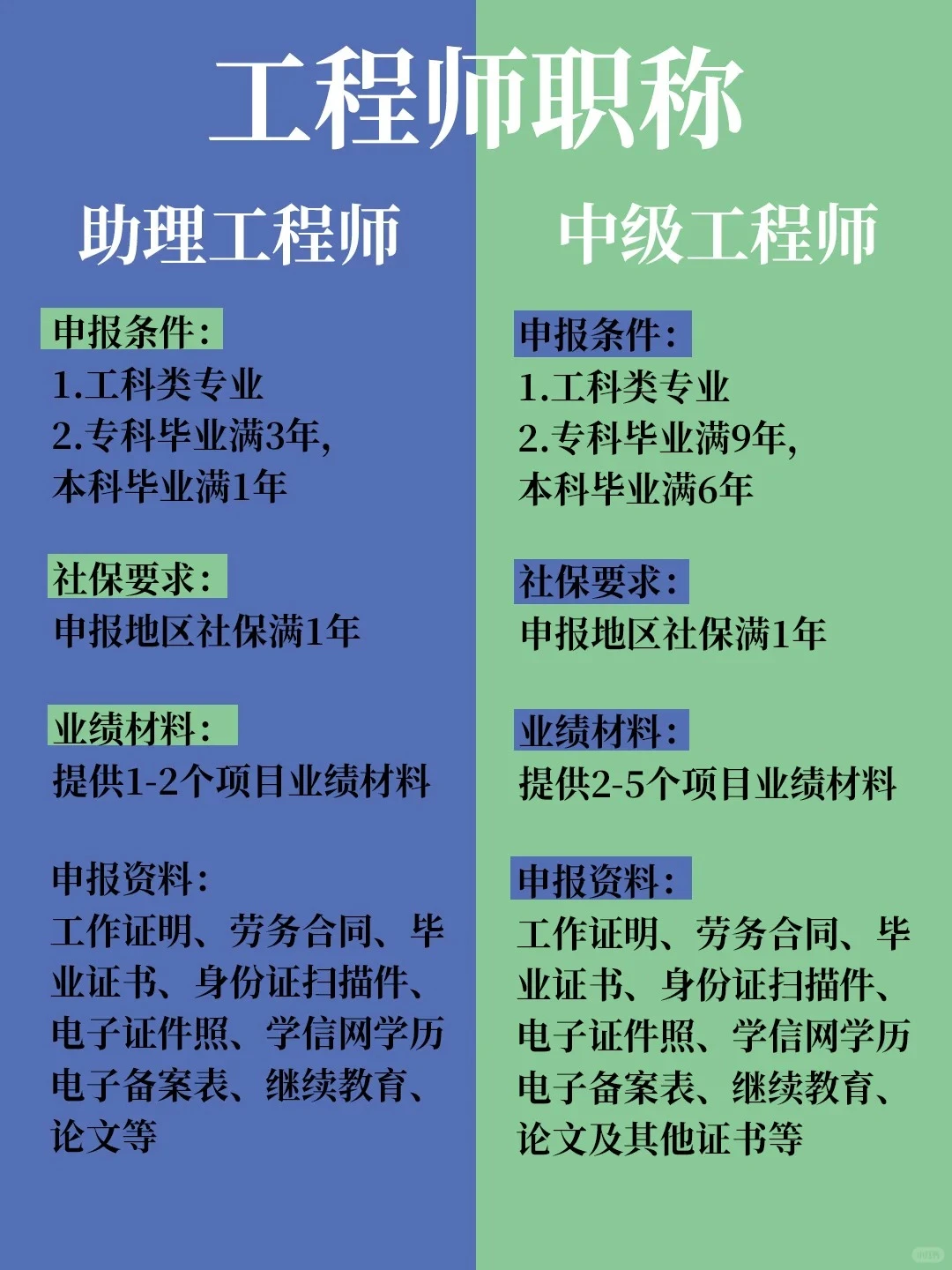 工程师职称

助理工程师

申报条件：
1.工科类专业
2.专科毕业满3年，
本科毕业满1年

社保要求：
申报地区社保满1年

业绩材料：
提供1-2个项目业绩材料

申报资料：
工作证明、劳务合同、毕业证书、身份证扫描件、电子证件照、学信网学历电子备案表、继续教育、论文等

中级工程师

申报条件：
1.工科类专业
2.专科毕业满9年，
本科毕业满6年

社保要求：
申报地区社保满1年

业绩材料：
提供2-5个项目业绩材料

申报资料：
工作证明、劳务合同、毕业证书、身份证扫描件、电子证件照、学信网学历电子备案表、继续教育、论文及其他证书等